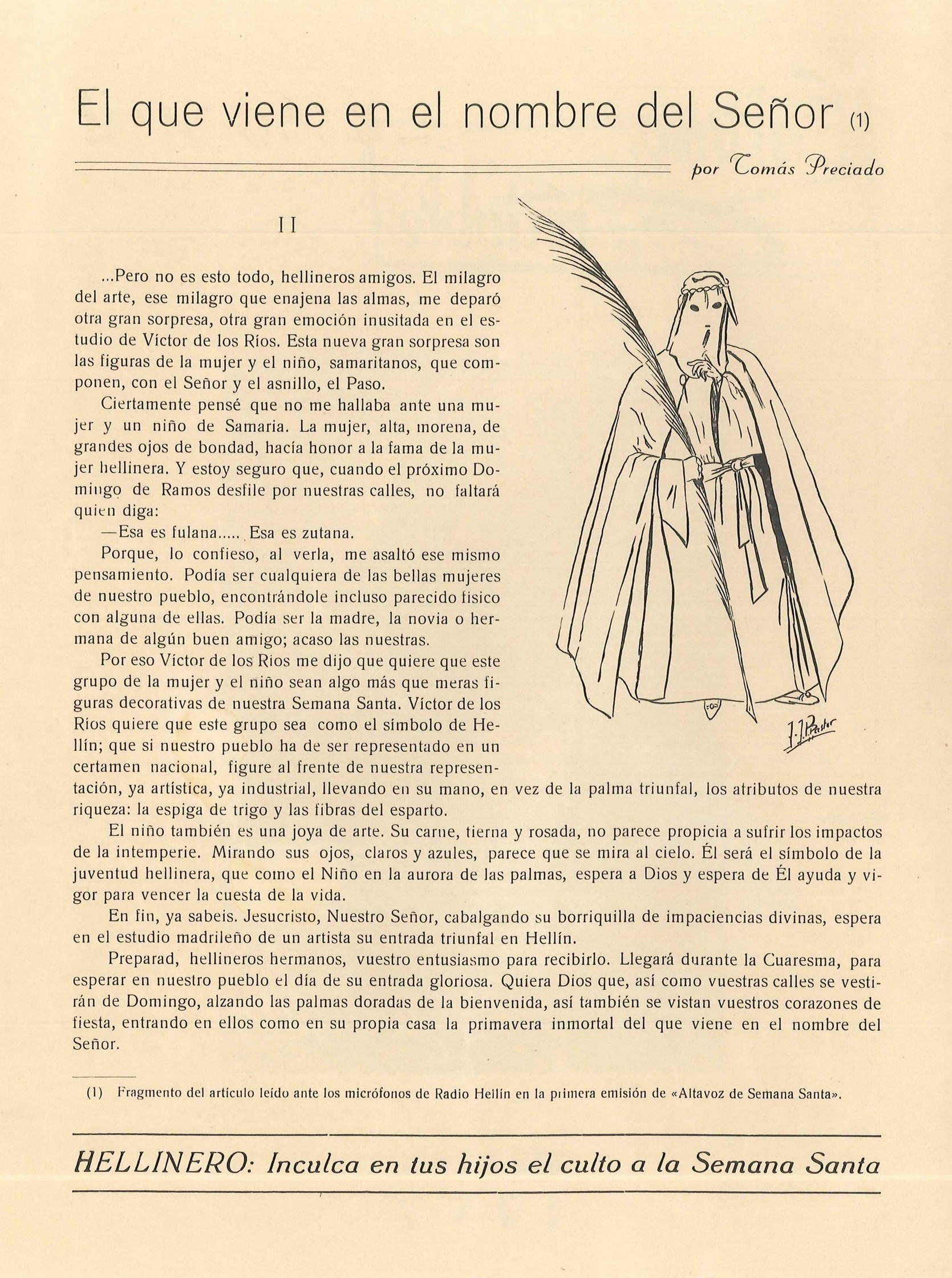 El que viene en el nombre del Señor (1)

por Tomás Preciado

II

...Pero no es esto todo, hellineros amigos. El milagro del arte, ese milagro que enajena las almas, me deparó otra gran sorpresa, otra gran emoción inusitada en el estudio de Víctor de los Ríos. Esta nueva gran sorpresa son las figuras de la mujer y el niño, samaritanos, que componen, con el Señor y el asnillo, el Paso.

Ciertamente pensé que no me hallaba ante una mujer y un niño de Samaria. La mujer, alta, morena, de grandes ojos de bondad, hacía honor a la fama de la mujer hellinera. Y estoy seguro que, cuando el próximo Domingo de Ramos desfile por nuestras calles, no faltará quien diga:

—Esa es fulana..... Esa es zutana.

Porque, lo confieso, al verla, me asaltó ese mismo pensamiento. Podía ser cualquiera de las bellas mujeres de nuestro pueblo, encontrándole incluso parecido físico con alguna de ellas. Podía ser la madre, la novia o hermana de algún buen amigo; acaso las nuestras.

Por eso Víctor de los Ríos me dijo que quiere que este grupo de la mujer y el niño sean algo más que meras figuras decorativas de nuestra Semana Santa. Víctor de los Ríos quiere que este grupo sea como el símbolo de Hellín; que si nuestro pueblo ha de ser representado en un certamen nacional, figure al frente de nuestra representación, ya artística, ya industrial, llevando en su mano, en vez de la palma triunfal, los atributos de nuestra riqueza: la espiga de trigo y las fibras del esparto.

El niño también es una joya de arte. Su carne, tierna y rosada, no parece propicia a sufrir los impactos de la intemperie. Mirando sus ojos, claros y azules, parece que se mira al cielo. Él será el símbolo de la juventud hellinera, que como el Niño en la aurora de las palmas, espera a Dios y espera de Él ayuda y vigor para vencer la cuesta de la vida.

En fin, ya sabeis. Jesucristo, Nuestro Señor, cabalgando su borriquilla de impaciencias divinas, espera en el estudio madrileño de un artista su entrada triunfal en Hellín.

Preparad, hellineros hermanos, vuestro entusiasmo para recibirlo. Llegará durante la Cuaresma, para esperar en nuestro pueblo el día de su entrada gloriosa. Quiera Dios que, así como vuestras calles se vestirán de Domingo, alzando las palmas doradas de la bienvenida, así también se vistan vuestros corazones de fiesta, entrando en ellos como en su propia casa la primavera inmortal del que viene en el nombre del Señor.

J. J. Pastor

(1) Fragmento del artículo leído ante los micrófonos de Radio Hellín en la primera emisión de «Altavoz de Semana Santa».

HELLINERO: Inculca en tus hijos el culto a la Semana Santa